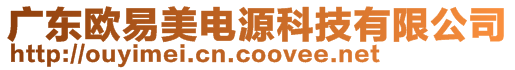 广东欧易美电源科技有限公司
http://ouyimei.cn.coovee.net